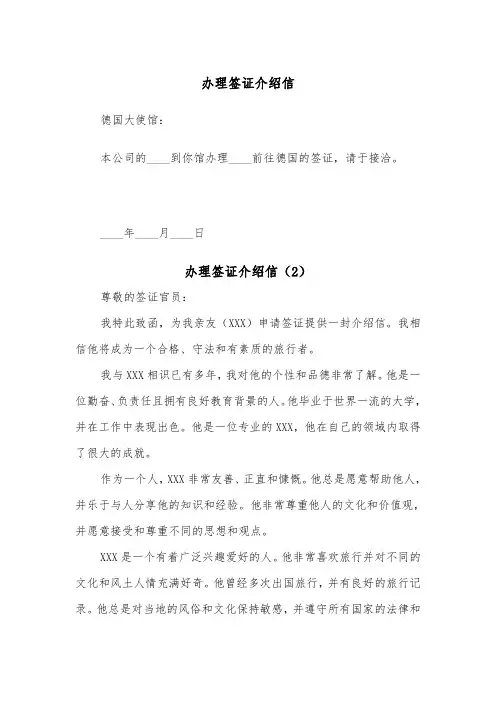 办理签证介绍信

德国大使馆:

本公司的____到你馆办理____前往德国的签证，请于接洽。

____年____月____日

办理签证介绍信（2）

尊敬的签证官员:

我特此致函，为我亲友（XXX）申请签证提供一封介绍信。我相信他将成为一个合格、守法和有素质的旅行者。

我与XXX相识已有多年，我对他的个性和品德非常了解。他是一位勤奋、负责任且拥有良好教育背景的人。他毕业于世界一流的大学，并在工作中表现出色。他是一位专业的XXX，他在自己的领域内取得了很大的成就。

作为一个人，XXX非常友善、正直和慷慨。他总是愿意帮助他人，并乐于与人分享他的知识和经验。他非常尊重他人的文化和价值观，并愿意接受和尊重不同的思想和观点。

XXX是一个有着广泛兴趣爱好的人。他非常喜欢旅行并对不同的文化和风土人情充满好奇。他曾经多次出国旅行，并有良好的旅行记录。他总是对当地的风俗和文化保持敏感，并遵守所有国家的法律和